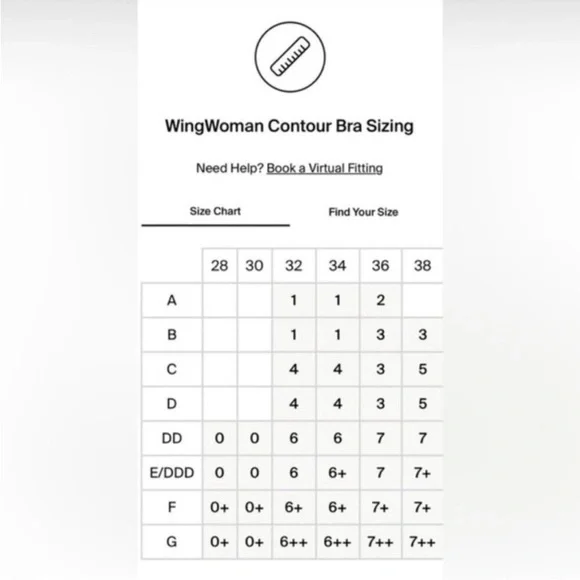 WingWoman Contour Bra Sizing

Need Help? Book a Virtual Fitting

Size Chart

Find Your Size

| | 28 | 30 | 32 | 34 | 36 | 38 |
|---|---|---|---|---|---|---|
| A | | | 1 | 1 | 2 | |
| B | | | 1 | 1 | 3 | 3 |
| C | | | 4 | 4 | 3 | 5 |
| D | | | 4 | 4 | 3 | 5 |
| DD | 0 | 0 | 6 | 6 | 7 | 7 |
| E/DDD | 0 | 0 | 6 | 6+ | 7 | 7+ |
| F | 0+ | 0+ | 6+ | 6+ | 7+ | 7+ |
| G | 0+ | 0+ | 6++ | 6++ | 7++ | 7++ |